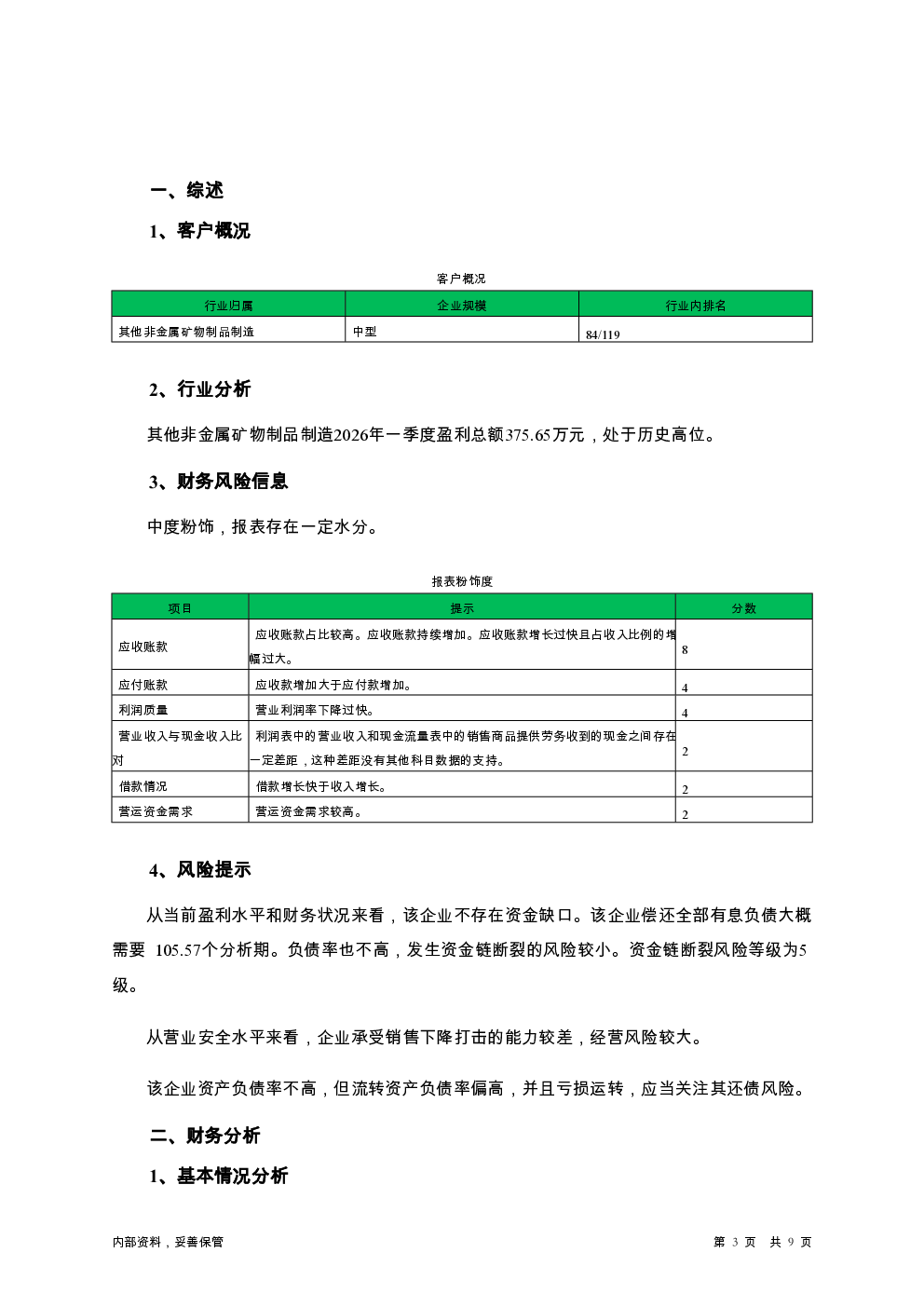 一、综述

1、客户概况

客户概况

| 行业归属 | 企业规模 | 行业内排名 |
|---|---|---|
| 其他非金属矿物制品制造 | 中型 | 84/119 |

2、行业分析

其他非金属矿物制品制造2026年一季度盈利总额375.65万元，处于历史高位。

3、财务风险信息

中度粉饰，报表存在一定水分。

报表粉饰度

| 项目 | 提示 | 分数 |
|---|---|---|
| 应收账款 | 应收账款占比较高。应收账款持续增加。应收账款增长过快且占收入比例的增幅过大。 | 8 |
| 应付账款 | 应收款增加大于应付款增加。 | 4 |
| 利润质量 | 营业利润率下降过快。 | 4 |
| 营业收入与现金收入比对 | 利润表中的营业收入和现金流量表中的销售商品提供劳务收到的现金之间存在一定差距，这种差距没有其他科目数据的支持。 | 2 |
| 借款情况 | 借款增长快于收入增长。 | 2 |
| 营运资金需求 | 营运资金需求较高。 | 2 |

4、风险提示

从当前盈利水平和财务状况来看，该企业不存在资金缺口。该企业偿还全部有息负债大概需要 105.57个分析期。负债率也不高，发生资金链断裂的风险较小。资金链断裂风险等级为5级。

从营业安全水平来看，企业承受销售下降打击的能力较差，经营风险较大。

该企业资产负债率不高，但流转资产负债率偏高，并且亏损运转，应当关注其还债风险。

二、财务分析

1、基本情况分析

内部资料，妥善保管

第 3 页 共 9 页